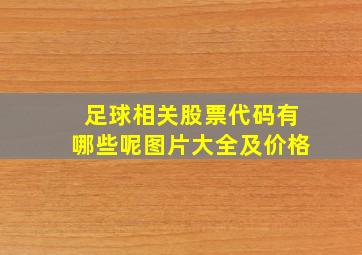 足球相关股票代码有哪些呢图片大全及价格